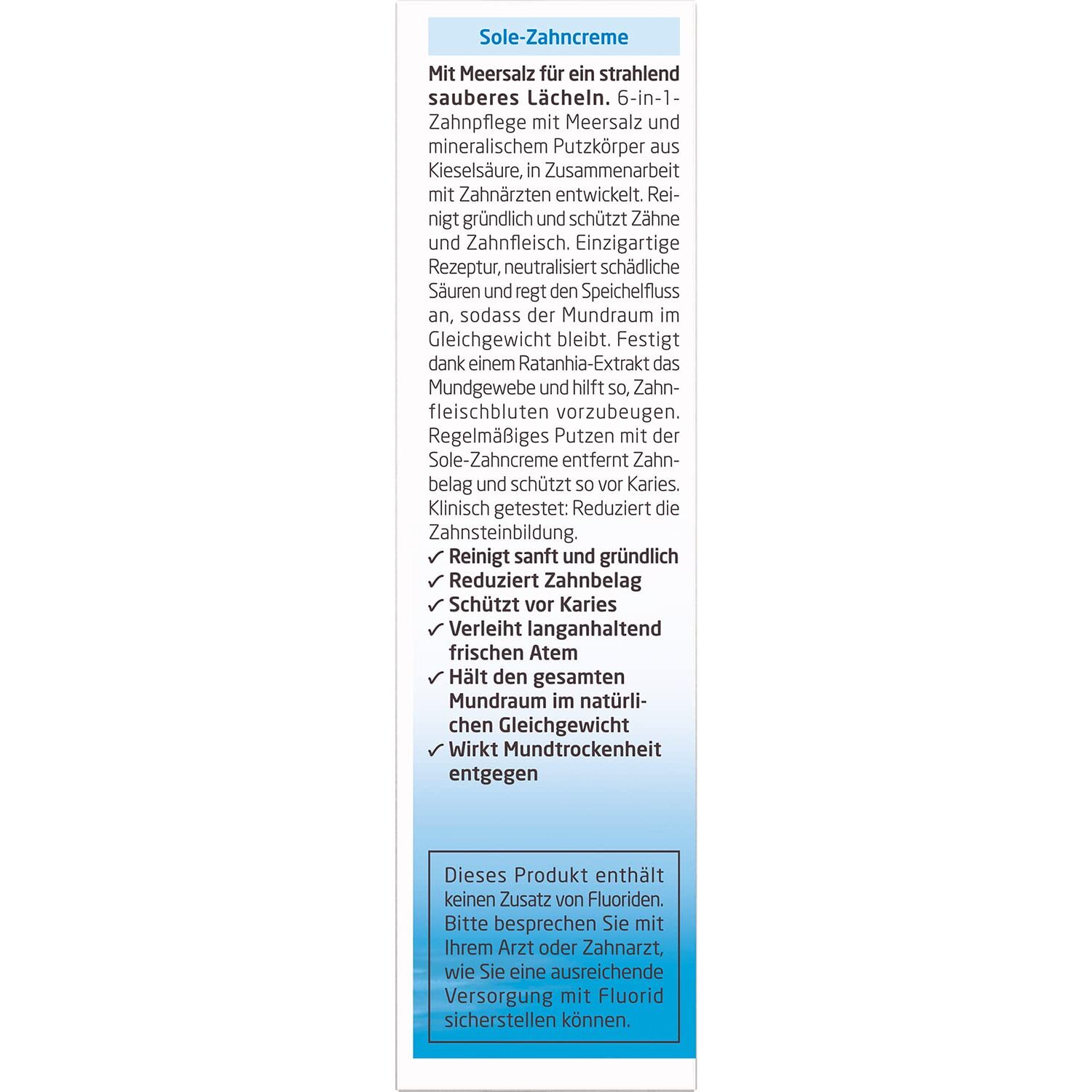 Sole-Zahncreme

Mit Meersalz für ein strahlend sauberes Lächeln. 6-in-1-Zahnpflege mit Meersalz und mineralischem Putzkörper aus Kieselsäure, in Zusammenarbeit mit Zahnärzten entwickelt. Reinigt gründlich und schützt Zähne und Zahnfleisch. Einzigartige Rezeptur, neutralisiert schädliche Säuren und regt den Speichelfluss an, sodass der Mundraum im Gleichgewicht bleibt. Festigt dank einem Ratanhia-Extrakt das Mundgewebe und hilft so, Zahnfleischbluten vorzubeugen. Regelmäßiges Putzen mit der Sole-Zahncreme entfernt Zahnbelag und schützt so vor Karies. Klinisch getestet: Reduziert die Zahnsteinbildung.
✓ Reinigt sanft und gründlich
✓ Reduziert Zahnbelag
✓ Schützt vor Karies
✓ Verleiht langanhaltend frischen Atem
✓ Hält den gesamten Mundraum im natürlichen Gleichgewicht
✓ Wirkt Mundtrockenheit entgegen

Dieses Produkt enthält keinen Zusatz von Fluoriden. Bitte besprechen Sie mit Ihrem Arzt oder Zahnarzt, wie Sie eine ausreichende Versorgung mit Fluorid sicherstellen können.